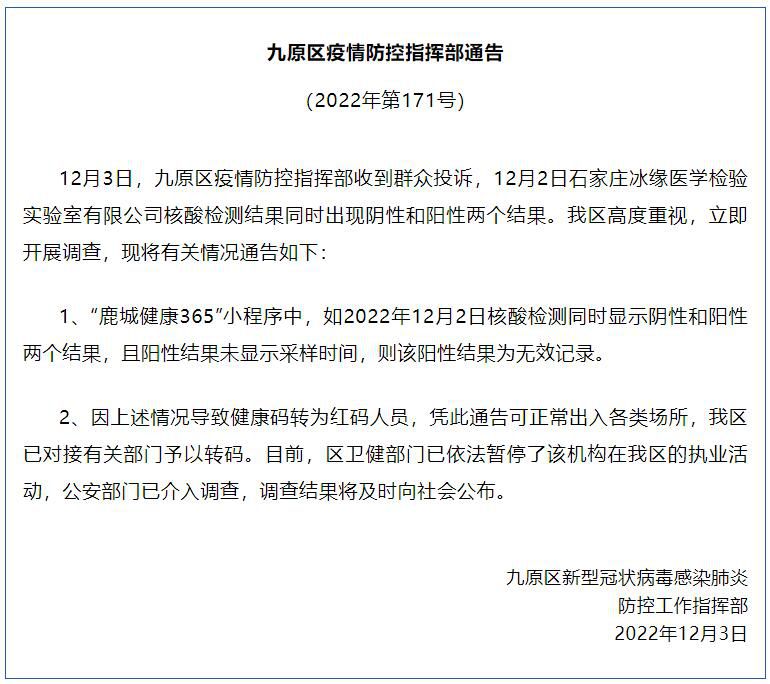 九原区疫情防控指挥部通告

（2022年第171号）

12月3日，九原区疫情防控指挥部收到群众投诉，12月2日石家庄冰缘医学检验实验室有限公司核酸检测结果同时出现阴性和阳性两个结果。我区高度重视，立即开展调查，现将有关情况通告如下：

1、“鹿城健康365”小程序中，如2022年12月2日核酸检测同时显示阴性和阳性两个结果，且阳性结果未显示采样时间，则该阳性结果为无效记录。

2、因上述情况导致健康码转为红码人员，凭此通告可正常出入各类场所，我区已对接有关部门予以转码。目前，区卫健部门已依法暂停了该机构在我区的执业活动，公安部门已介入调查，调查结果将及时向社会公布。

九原区新型冠状病毒感染肺炎
防控工作指挥部
2022年12月3日